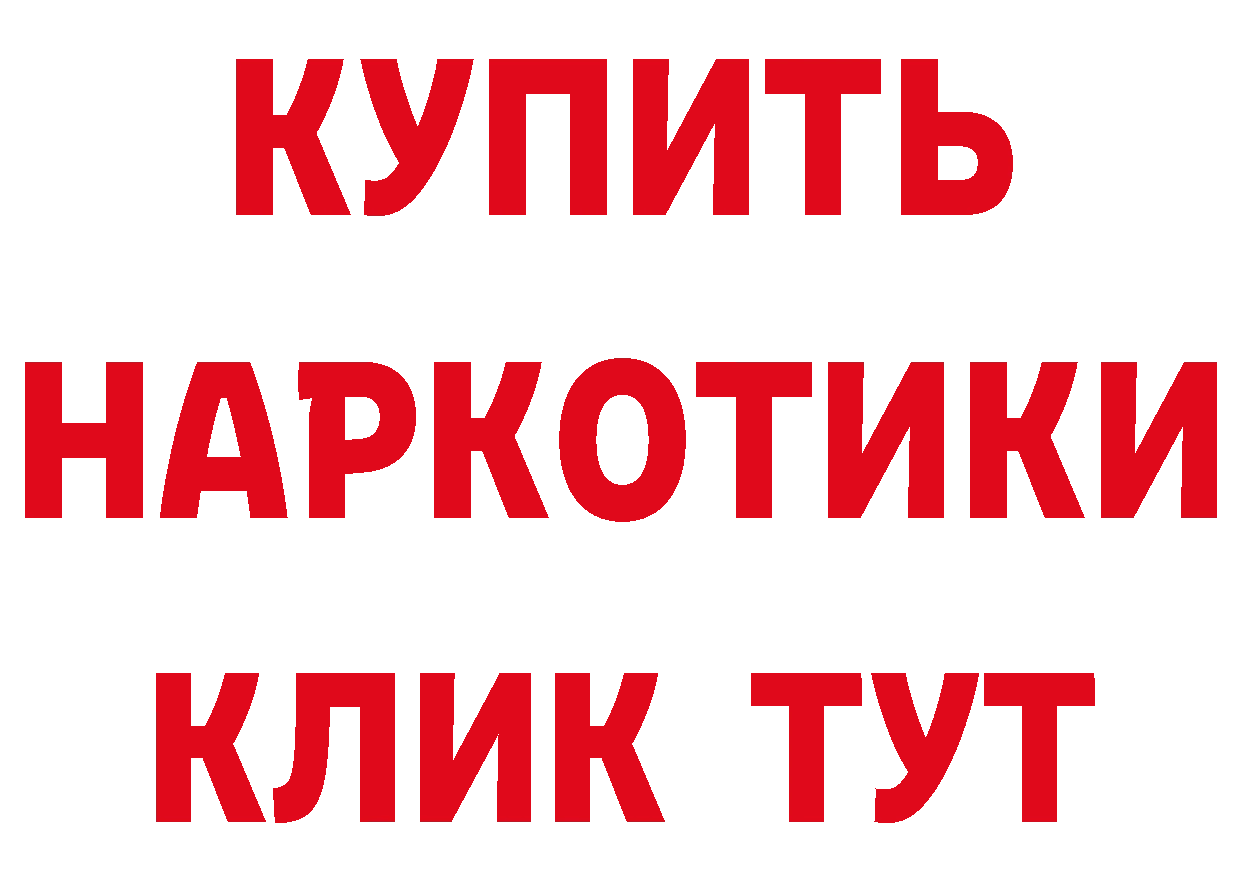 КУПИТЬ НАРКОТИКИ КЛИК ТУТ